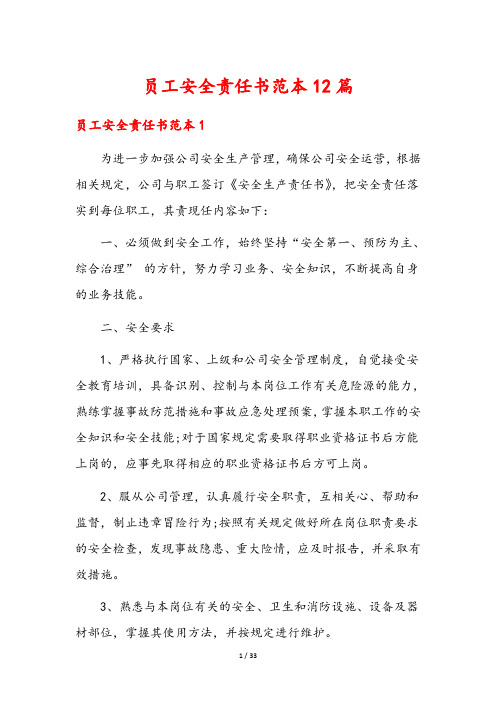 员工安全责任书范本12篇

员工安全责任书范本1

为进一步加强公司安全生产管理，确保公司安全运营，根据相关规定，公司与职工签订《安全生产责任书》，把安全责任落实到每位职工，其责现任内容如下：

一、必须做到安全工作，始终坚持“安全第一、预防为主、综合治理” 的方针，努力学习业务、安全知识，不断提高自身的业务技能。

二、安全要求

1、严格执行国家、上级和公司安全管理制度，自觉接受安全教育培训，具备识别、控制与本岗位工作有关危险源的能力，熟练掌握事故防范措施和事故应急处理预案，掌握本职工作的安全知识和安全技能;对于国家规定需要取得职业资格证书后方能上岗的，应事先取得相应的职业资格证书后方可上岗。

2、服从公司管理，认真履行安全职责，互相关心、帮助和监督，制止违章冒险行为;按照有关规定做好所在岗位职责要求的安全检查，发现事故隐患、重大险情，应及时报告，并采取有效措施。

3、熟悉与本岗位有关的安全、卫生和消防设施、设备及器材部位，掌握其使用方法，并按规定进行维护。

1 / 33